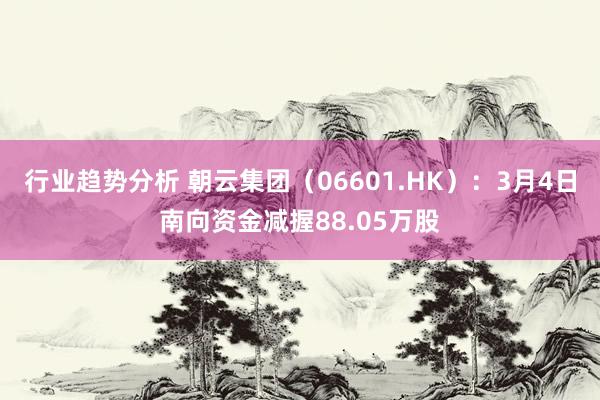 行业趋势分析 朝云集团（06601.HK）：3月4日南向资金减握88.05万股